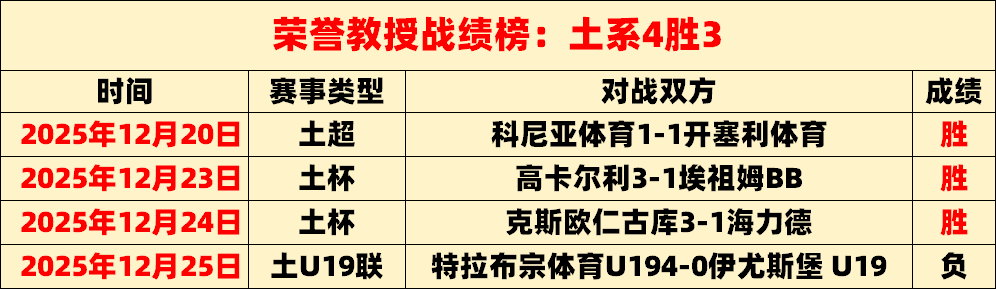 荣誉教授战绩榜：土系4胜3

| 时间 | 赛事类型 | 对战双方 | 成绩 |
|---|---|---|---|
| 2025年12月20日 | 土超 | 科尼亚体育1-1开塞利体育 | 胜 |
| 2025年12月23日 | 土杯 | 高卡尔利3-1埃祖姆BB | 胜 |
| 2025年12月24日 | 土杯 | 克斯欧仁古库3-1海力德 | 胜 |
| 2025年12月25日 | 土U19联 | 特拉布宗体育U194-0伊尤斯堡 U19 | 负 |